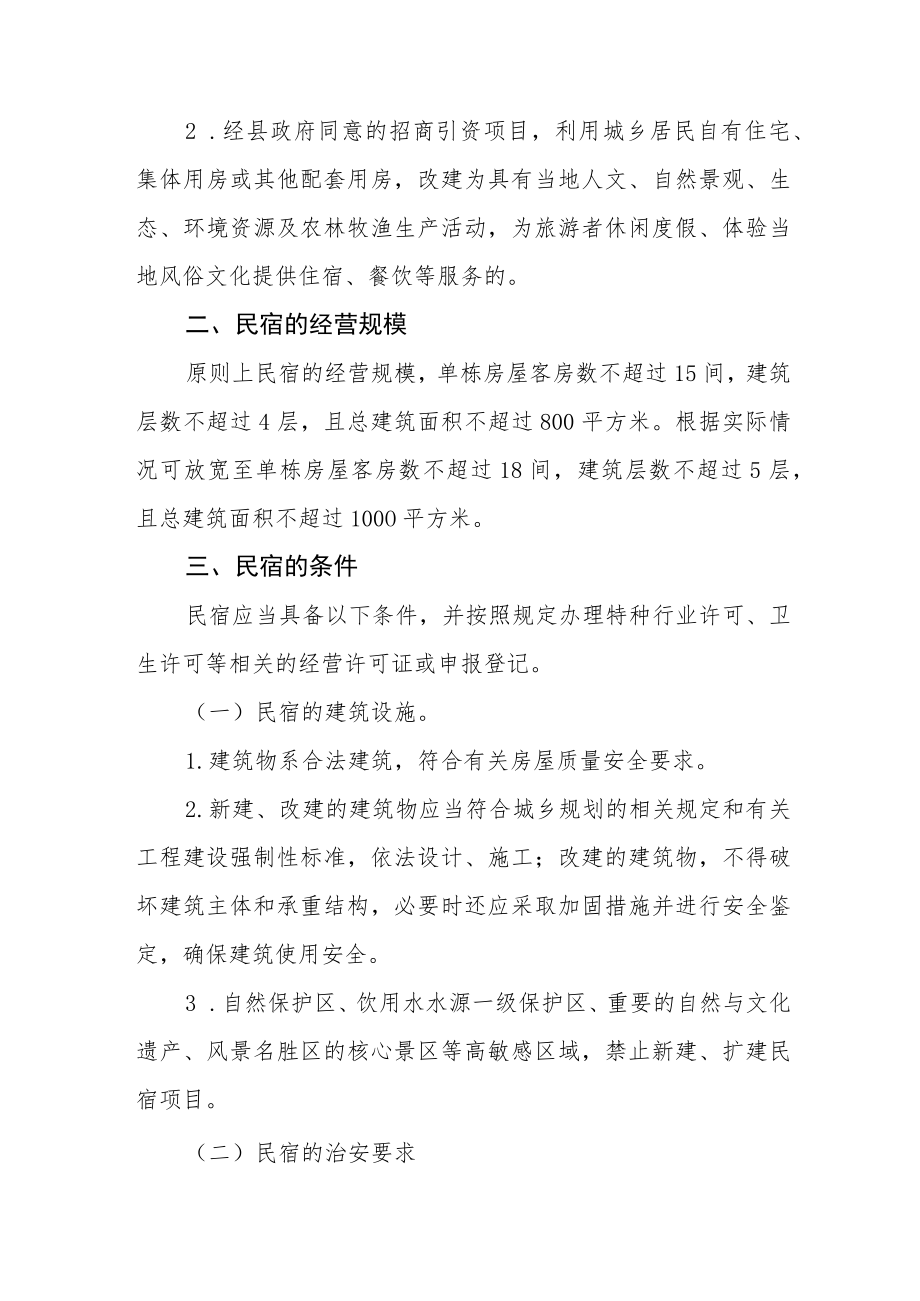 2．经县政府同意的招商引资项目，利用城乡居民自有住宅、集体用房或其他配套用房，改建为具有当地人文、自然景观、生态、环境资源及农林牧渔生产活动，为旅游者休闲度假、体验当地风俗文化提供住宿、餐饮等服务的。

二、民宿的经营规模

原则上民宿的经营规模，单栋房屋客房数不超过15间，建筑层数不超过4层，且总建筑面积不超过800平方米。根据实际情况可放宽至单栋房屋客房数不超过18间，建筑层数不超过5层，且总建筑面积不超过1000平方米。

三、民宿的条件

民宿应当具备以下条件，并按照规定办理特种行业许可、卫生许可等相关的经营许可证或申报登记。

（一）民宿的建筑设施。

1.建筑物系合法建筑，符合有关房屋质量安全要求。

2.新建、改建的建筑物应当符合城乡规划的相关规定和有关工程建设强制性标准，依法设计、施工；改建的建筑物，不得破坏建筑主体和承重结构，必要时还应采取加固措施并进行安全鉴定，确保建筑使用安全。

3．自然保护区、饮用水水源一级保护区、重要的自然与文化遗产、风景名胜区的核心景区等高敏感区域，禁止新建、扩建民宿项目。

（二）民宿的治安要求